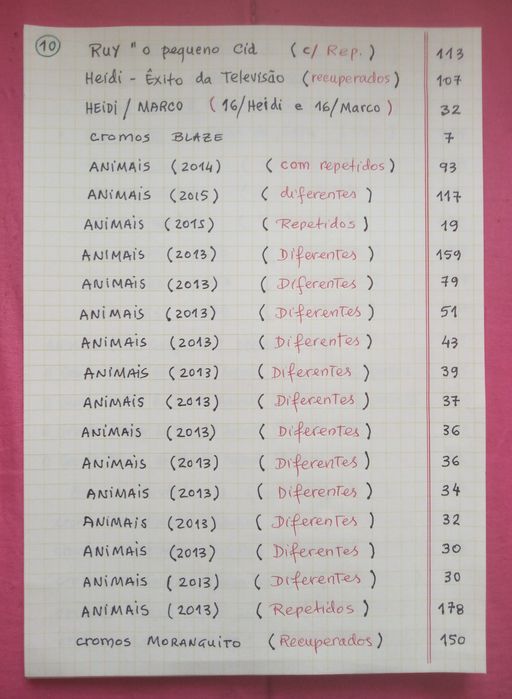 10

Ruy "o pequeno Cid (c/ Rep.) 113
Heidi - Êxito da Televisão (recuperados) 107
HEIDI / MARCO (16/Heidi e 16/Marco) 32
cromos BLAZE 7
ANIMAIS (2014) (com repetidos) 93
ANIMAIS (2015) (diferentes) 117
ANIMAIS (2015) (Repetidos) 19
ANIMAIS (2013) (Diferentes) 159
ANIMAIS (2013) (Diferentes) 79
ANIMAIS (2013) (Diferentes) 51
ANIMAIS (2013) (Diferentes) 43
ANIMAIS (2013) (Diferentes) 39
ANIMAIS (2013) (Diferentes) 37
ANIMAIS (2013) (Diferentes) 36
ANIMAIS (2013) (Diferentes) 36
ANIMAIS (2013) (Diferentes) 34
ANIMAIS (2013) (Diferentes) 32
ANIMAIS (2013) (Diferentes) 30
ANIMAIS (2013) (Diferentes) 30
ANIMAIS (2013) (Repetidos) 178
cromos MORANGUITO (Recuperados) 150